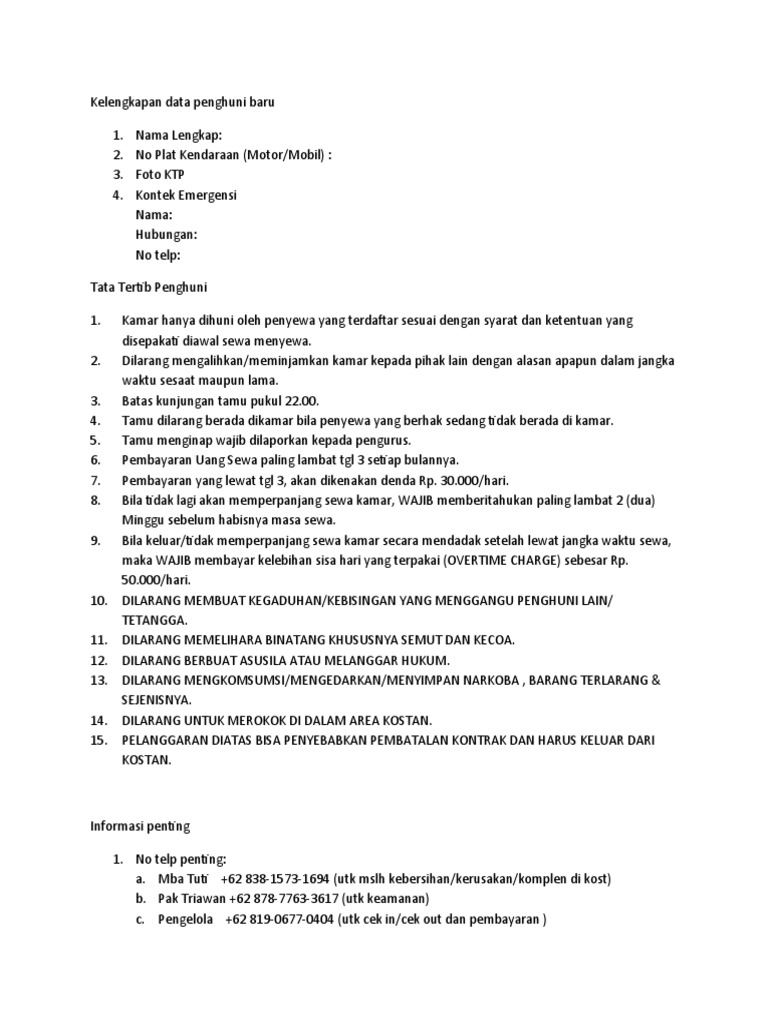 Kelengkapan data penghuni baru

1. Nama Lengkap:
2. No Plat Kendaraan (Motor/Mobil) :
3. Foto KTP
4. Kontek Emergensi
Nama:
Hubungan:
No telp:

Tata Tertib Penghuni

1. Kamar hanya dihuni oleh penyewa yang terdaftar sesuai dengan syarat dan ketentuan yang disepakati diawal sewa menyewa.
2. Dilarang mengalihkan/meminjamkan kamar kepada pihak lain dengan alasan apapun dalam jangka waktu sesaat maupun lama.
3. Batas kunjungan tamu pukul 22.00.
4. Tamu dilarang berada dikamar bila penyewa yang berhak sedang tidak berada di kamar.
5. Tamu menginap wajib dilaporkan kepada pengurus.
6. Pembayaran Uang Sewa paling lambat tgl 3 setiap bulannya.
7. Pembayaran yang lewat tgl 3, akan dikenakan denda Rp. 30.000/hari.
8. Bila tidak lagi akan memperpanjang sewa kamar, WAJIB memberitahukan paling lambat 2 (dua) Minggu sebelum habisnya masa sewa.
9. Bila keluar/tidak memperpanjang sewa kamar secara mendadak setelah lewat jangka waktu sewa, maka WAJIB membayar kelebihan sisa hari yang terpakai (OVERTIME CHARGE) sebesar Rp. 50.000/hari.
10. DILARANG MEMBUAT KEGADUHAN/KEBISINGAN YANG MENGGANGU PENGHUNI LAIN/ TETANGGA.
11. DILARANG MEMELIHARA BINATANG KHUSUSNYA SEMUT DAN KECOA.
12. DILARANG BERBUAT ASUSILA ATAU MELANGGAR HUKUM.
13. DILARANG MENGKOMSUMSI/MENGEDARKAN/MENYIMPAN NARKOBA , BARANG TERLARANG & SEJENISNYA.
14. DILARANG UNTUK MEROKOK DI DALAM AREA KOSTAN.
15. PELANGGARAN DIATAS BISA PENYEBABKAN PEMBATALAN KONTRAK DAN HARUS KELUAR DARI KOSTAN.

Informasi penting

1. No telp penting:
a. Mba Tuti +62 838-1573-1694 (utk mslh kebersihan/kerusakan/komplen di kost)
b. Pak Triawan +62 878-7763-3617 (utk keamanan)
c. Pengelola +62 819-0677-0404 (utk cek in/cek out dan pembayaran )